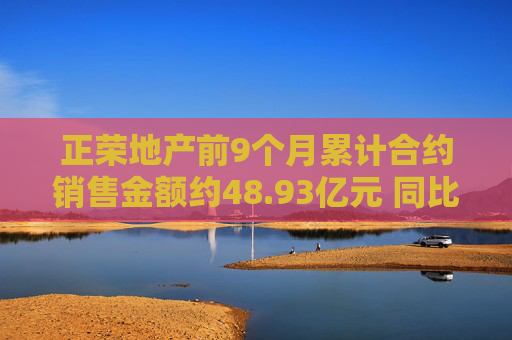 正荣地产前9个月累计合约销售金额约48.93亿元 同比